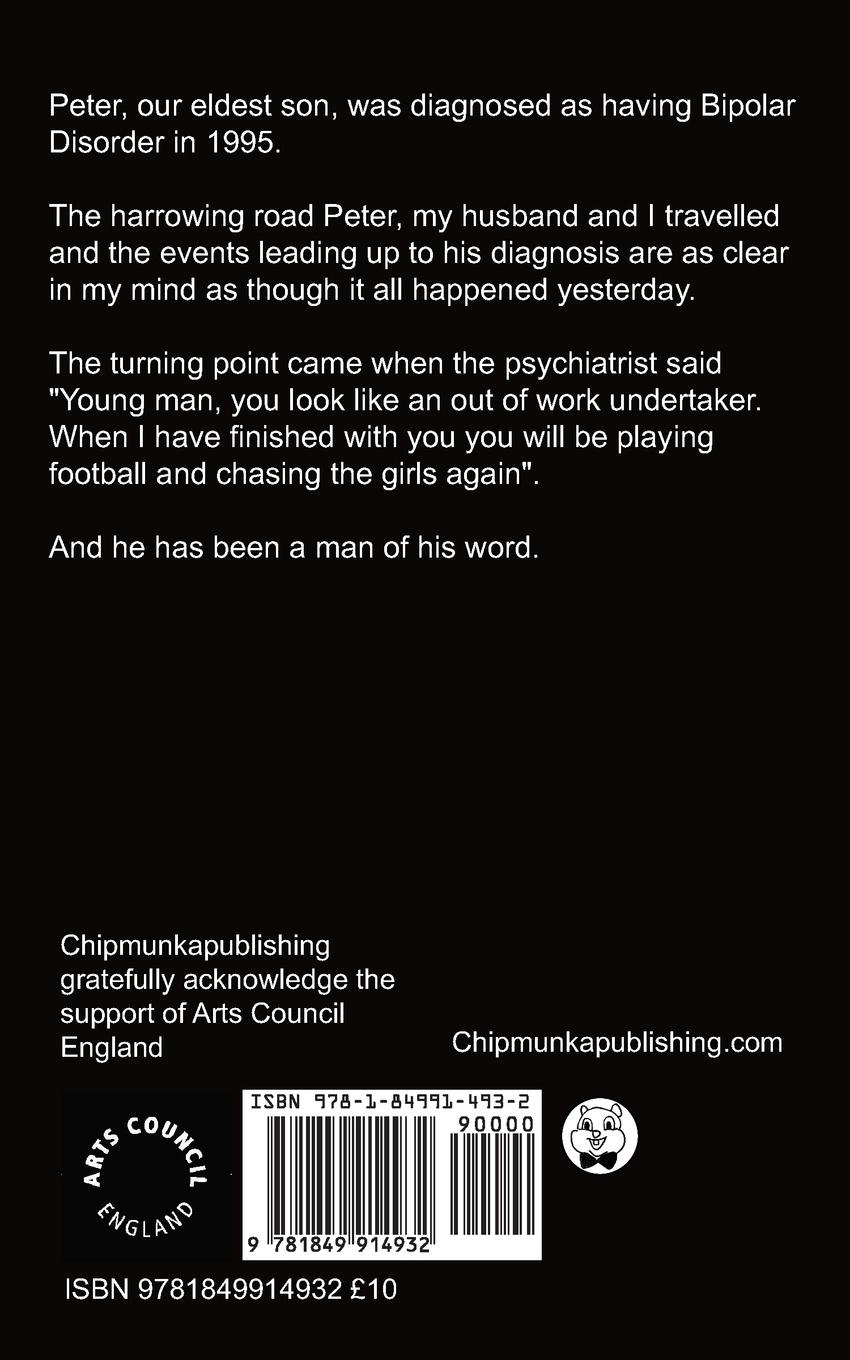 Peter, our eldest son, was diagnosed as having Bipolar Disorder in 1995.

The harrowing road Peter, my husband and I travelled and the events leading up to his diagnosis are as clear in my mind as though it all happened yesterday.

The turning point came when the psychiatrist said "Young man, you look like an out of work undertaker. When I have finished with you you will be playing football and chasing the girls again".

And he has been a man of his word.

Chipmunkapublishing gratefully acknowledge the support of Arts Council England

Chipmunkapublishing.com

ARTS COUNCIL
ENGLAND

ISBN 978-1-84991-493-2

90000

9 781849 914932

ISBN 9781849914932 £10